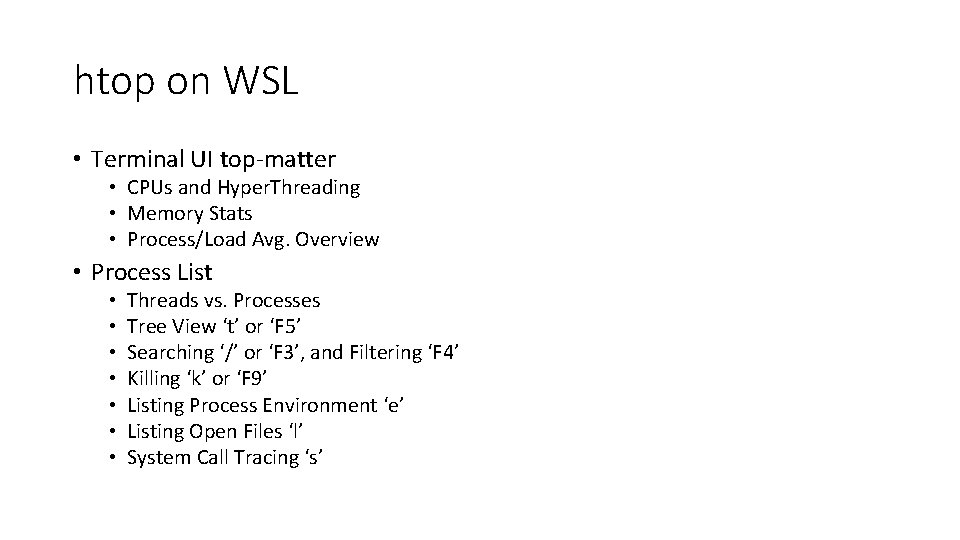 htop on WSL

• Terminal UI top-matter
  • CPUs and HyperThreading
  • Memory Stats
  • Process/Load Avg. Overview
• Process List
  • Threads vs. Processes
  • Tree View ‘t’ or ‘F5’
  • Searching ‘/’ or ‘F3’, and Filtering ‘F4’
  • Killing ‘k’ or ‘F9’
  • Listing Process Environment ‘e’
  • Listing Open Files ‘l’
  • System Call Tracing ‘s’